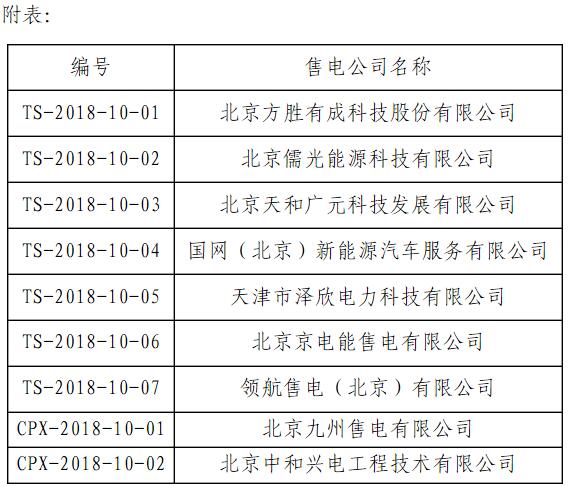 附表:

| 编号 | 售电公司名称 |
|---|---|
| TS-2018-10-01 | 北京方胜有成科技股份有限公司 |
| TS-2018-10-02 | 北京儒光能源科技有限公司 |
| TS-2018-10-03 | 北京天和广元科技发展有限公司 |
| TS-2018-10-04 | 国网（北京）新能源汽车服务有限公司 |
| TS-2018-10-05 | 天津市泽欣电力科技有限公司 |
| TS-2018-10-06 | 北京京电能售电有限公司 |
| TS-2018-10-07 | 领航售电（北京）有限公司 |
| CPX-2018-10-01 | 北京九州售电有限公司 |
| CPX-2018-10-02 | 北京中和兴电工程技术有限公司 |